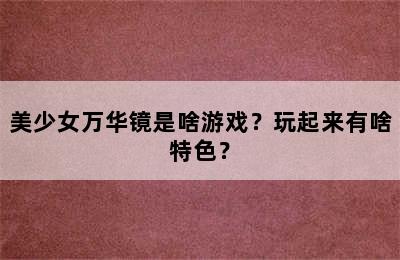 美少女万华镜是啥游戏？玩起来有啥特色？